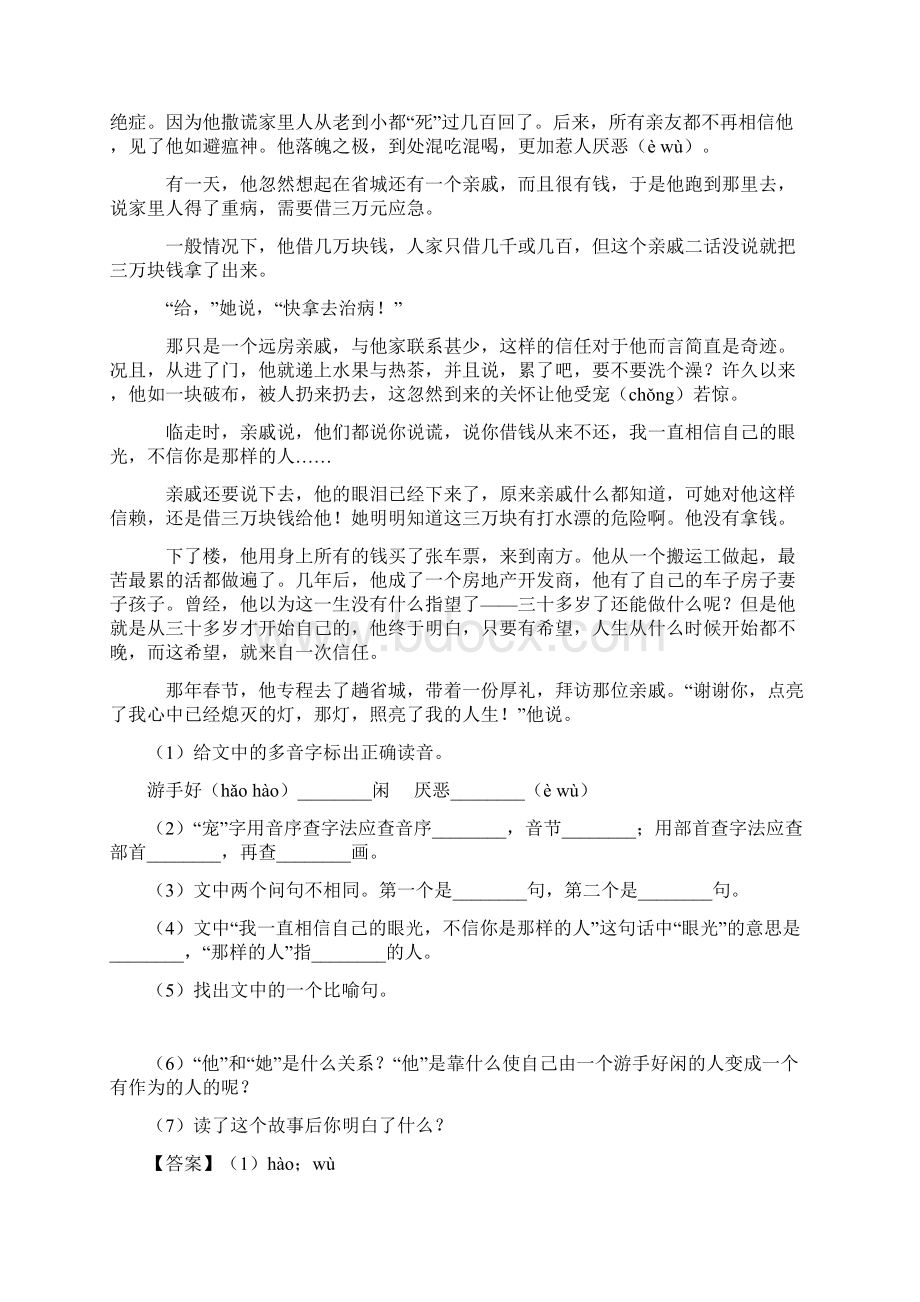 绝症。因为他撒谎家里人从老到小都“死”过几百回了。后来，所有亲友都不再相信他，见了他如避瘟神。他落魄之极，到处混吃混喝，更加惹人厌恶（è wù）。

有一天，他忽然想起在省城还有一个亲戚，而且很有钱，于是他跑到那里去，说家里人得了重病，需要借三万元应急。

一般情况下，他借几万块钱，人家只借几千或几百，但这个亲戚二话没说就把三万块钱拿了出来。

“给，”她说，“快拿去治病！”

那只是一个远房亲戚，与他家联系甚少，这样的信任对于他而言简直是奇迹。况且，从进了门，他就递上水果与热茶，并且说，累了吧，要不要洗个澡？许久以来，他如一块破布，被人扔来扔去，这忽然到来的关怀让他受宠（chǒng）若惊。

临走时，亲戚说，他们都说你说谎，说你借钱从来不还，我一直相信自己的眼光，不信你是那样的人……

亲戚还要说下去，他的眼泪已经下来了，原来亲戚什么都知道，可她对他这样信赖，还是借三万块钱给他！她明明知道这三万块有打水漂的危险啊。他没有拿钱。

下了楼，他用身上所有的钱买了张车票，来到南方。他从一个搬运工做起，最苦最累的活都做遍了。几年后，他成了一个房地产开发商，他有了自己的车子房子妻子孩子。曾经，他以为这一生没有什么指望了——三十多岁了还能做什么呢？但是他就是从三十多岁才开始自己的，他终于明白，只要有希望，人生从什么时候开始都不晚，而这希望，就来自一次信任。

那年春节，他专程去了趟省城，带着一份厚礼，拜访那位亲戚。“谢谢你，点亮了我心中已经熄灭的灯，那灯，照亮了我的人生！”他说。

（1）给文中的多音字标出正确读音。

游手好（hǎo hào）________闲　厌恶________（è wù）

（2）“宠”字用音序查字法应查音序________，音节________；用部首查字法应查部首________，再查________画。

（3）文中两个问句不相同。第一个是________句，第二个是________句。

（4）文中“我一直相信自己的眼光，不信你是那样的人”这句话中“眼光”的意思是________，“那样的人”指________的人。

（5）找出文中的一个比喻句。

（6）“他”和“她”是什么关系？“他”是靠什么使自己由一个游手好闲的人变成一个有作为的人的呢？

（7）读了这个故事后你明白了什么？

【答案】（1）hào；wù